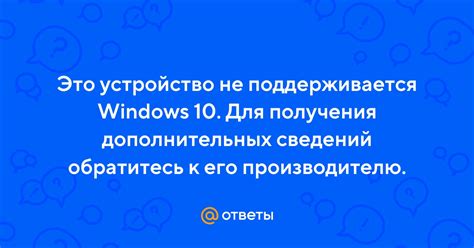 Это устройство не поддерживается Windows 10. Для получения дополнительных сведений обратитесь к его производителю.

@ ответы